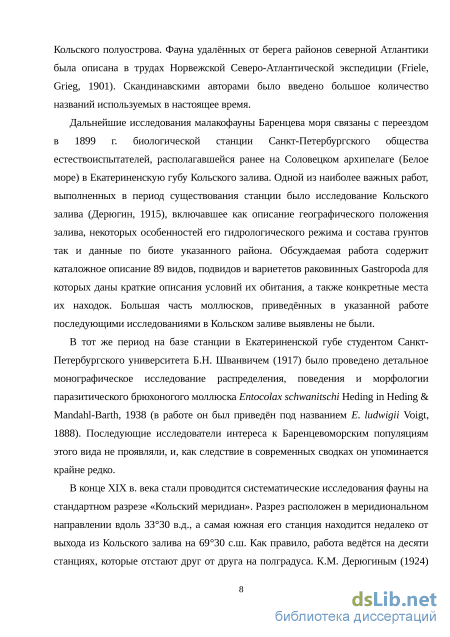 Кольского полуострова. Фауна удалённых от берега районов северной Атлантики была описана в трудах Норвежской Северо-Атлантической экспедиции (Friele, Grieg, 1901). Скандинавскими авторами было введено большое количество названий используемых в настоящее время.

Дальнейшие исследования малакофауны Баренцева моря связаны с переездом в 1899 г. биологической станции Санкт-Петербургского общества естествоиспытателей, располагавшейся ранее на Соловецком архипелаге (Белое море) в Екатериненскую губу Кольского залива. Одной из наиболее важных работ, выполненных в период существования станции было исследование Кольского залива (Дерюгин, 1915), включавшее как описание географического положения залива, некоторых особенностей его гидрологического режима и состава грунтов так и данные по биоте указанного района. Обсуждаемая работа содержит каталожное описание 89 видов, подвидов и вариететов раковинных Gastropoda для которых даны краткие описания условий их обитания, а также конкретные места их находок. Большая часть моллюсков, приведённых в указанной работе последующими исследованиями в Кольском заливе выявлены не были.

В тот же период на базе станции в Екатериненской губе студентом Санкт-Петербургского университета Б.Н. Шванвичем (1917) было проведено детальное монографическое исследование распределения, поведения и морфологии паразитического брюхоногого моллюска Entocolax schwanitschi Heding in Heding & Mandahl-Barth, 1938 (в работе он был приведён под названием E. ludwigii Voigt, 1888). Последующие исследователи интереса к Баренцевоморским популяциям этого вида не проявляли, и, как следствие в современных сводках он упоминается крайне редко.

В конце XIX в. века стали проводится систематические исследования фауны на стандартном разрезе «Кольский меридиан». Разрез расположен в меридиональном направлении вдоль 33°30 в.д., а самая южная его станция находится недалеко от выхода из Кольского залива на 69°30 с.ш. Как правило, работа ведётся на десяти станциях, которые отстают друг от друга на полградуса. К.М. Дерюгиным (1924)

8

dsLib.net
библиотека диссертаций